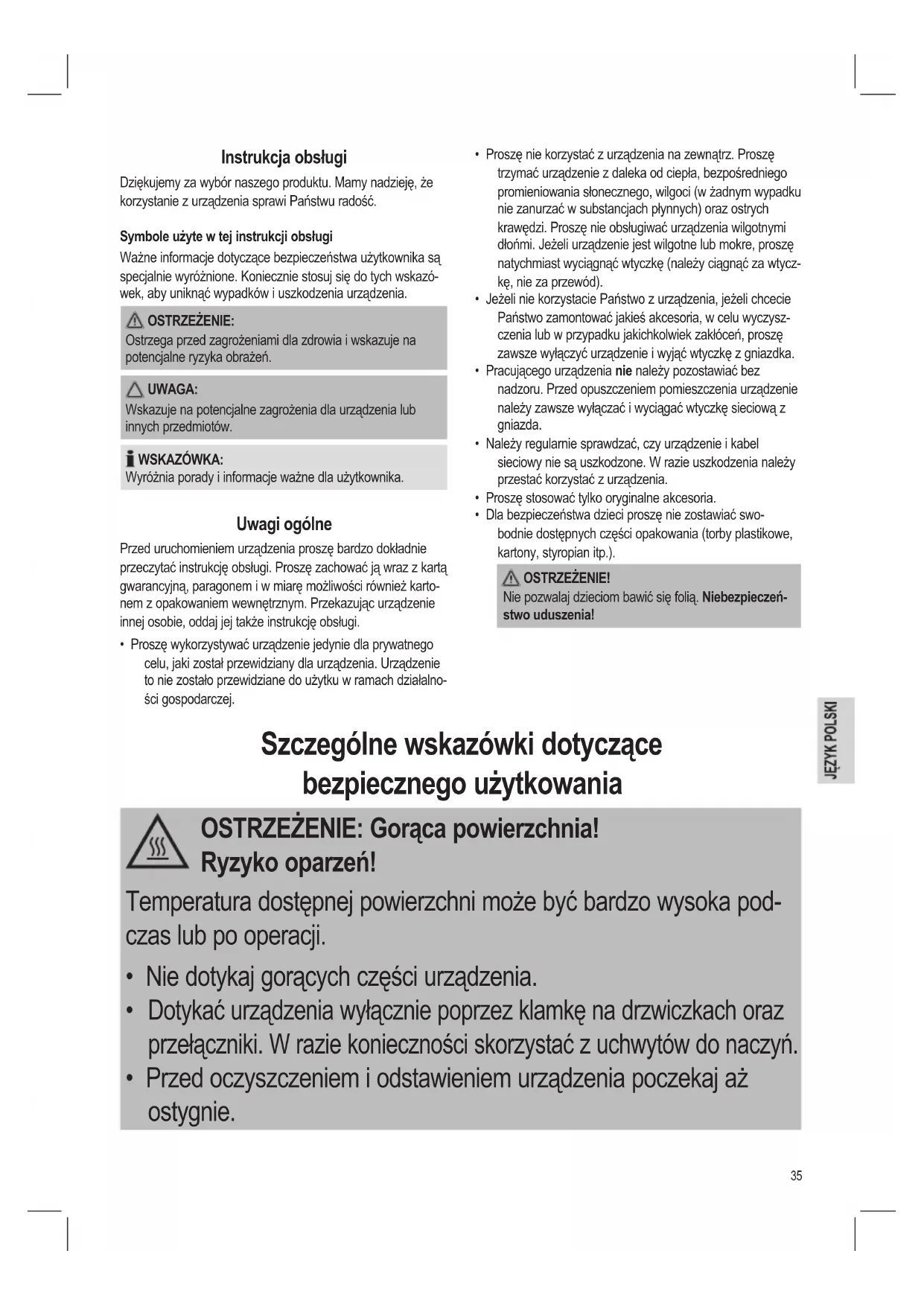 Instrukcja obsługi

Dziękujemy za wybór naszego produktu. Mamy nadzieję, że korzystanie z urządzenia sprawi Państwu radość.

Symbole użyte w tej instrukcji obsługi

Ważne informacje dotyczące bezpieczeństwa użytkownika są specjalnie wyróżnione. Koniecznie stosuj się do tych wskazówek, aby uniknąć wypadków i uszkodzenia urządzenia.

OSTRZEŻENIE:
Ostrzega przed zagrożeniami dla zdrowia i wskazuje na potencjalne ryzyka obrażeń.

UWAGA:
Wskazuje na potencjalne zagrożenia dla urządzenia lub innych przedmiotów.

WSKAZÓWKA:
Wyróżnia porady i informacje ważne dla użytkownika.

Uwagi ogólne

Przed uruchomieniem urządzenia proszę bardzo dokładnie przeczytać instrukcję obsługi. Proszę zachować ją wraz z kartą gwarancyjną, paragonem i w miarę możliwości również kartonem z opakowaniem wewnętrznym. Przekazując urządzenie innej osobie, oddaj jej także instrukcję obsługi.

• Proszę wykorzystywać urządzenie jedynie dla prywatnego celu, jaki został przewidziany dla urządzenia. Urządzenie to nie zostało przewidziane do użytku w ramach działalności gospodarczej.
• Proszę nie korzystać z urządzenia na zewnątrz. Proszę trzymać urządzenie z daleka od ciepła, bezpośredniego promieniowania słonecznego, wilgoci (w żadnym wypadku nie zanurzać w substancjach płynnych) oraz ostrych krawędzi. Proszę nie obsługiwać urządzenia wilgotnymi dłońmi. Jeżeli urządzenie jest wilgotne lub mokre, proszę natychmiast wyciągnąć wtyczkę (należy ciągnąć za wtyczkę, nie za przewód).
• Jeżeli nie korzystacie Państwo z urządzenia, jeżeli chcecie Państwo zamontować jakieś akcesoria, w celu wyczyszczenia lub w przypadku jakichkolwiek zakłóceń, proszę zawsze wyłączyć urządzenie i wyjąć wtyczkę z gniazdka.
• Pracującego urządzenia nie należy pozostawiać bez nadzoru. Przed opuszczeniem pomieszczenia urządzenie należy zawsze wyłączać i wyciągać wtyczkę sieciową z gniazda.
• Należy regularnie sprawdzać, czy urządzenie i kabel sieciowy nie są uszkodzone. W razie uszkodzenia należy przestać korzystać z urządzenia.
• Proszę stosować tylko oryginalne akcesoria.
• Dla bezpieczeństwa dzieci proszę nie zostawiać swobodnie dostępnych części opakowania (torby plastikowe, kartony, styropian itp.).

OSTRZEŻENIE!
Nie pozwalaj dzieciom bawić się folią. Niebezpieczeństwo uduszenia!

JĘZYK POLSKI

Szczególne wskazówki dotyczące bezpiecznego użytkowania

OSTRZEŻENIE: Gorąca powierzchnia!
Ryzyko oparzeń!

Temperatura dostępnej powierzchni może być bardzo wysoka podczas lub po operacji.

• Nie dotykaj gorących części urządzenia.
• Dotykać urządzenia wyłącznie poprzez klamkę na drzwiczkach oraz przełączniki. W razie konieczności skorzystać z uchwytów do naczyń.
• Przed oczyszczeniem i odstawieniem urządzenia poczekaj aż ostygnie.

35